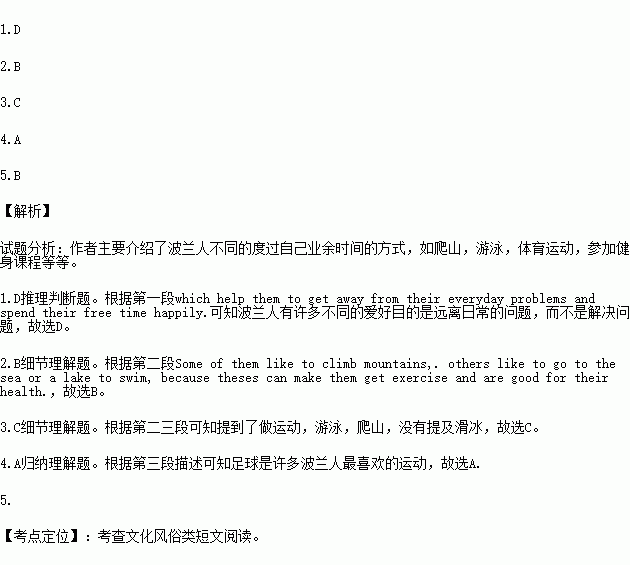 1.D

2.B

3.C

4.A

5.B

【解析】

试题分析：作者主要介绍了波兰人不同的度过自己业余时间的方式，如爬山，游泳，体育运动，参加健身课程等等。

1.D推理判断题。根据第一段which help them to get away from their everyday problems and spend their free time happily.可知波兰人有许多不同的爱好目的是远离日常的问题，而不是解决问题，故选D。

2.B细节理解题。根据第二段Some of them like to climb mountains,. others like to go to the sea or a lake to swim, because theses can make them get exercise and are good for their health.，故选B。

3.C细节理解题。根据第二三段可知提到了做运动，游泳，爬山，没有提及滑冰，故选C。

4.A归纳理解题。根据第三段描述可知足球是许多波兰人最喜欢的运动，故选A.

5.

【考点定位】：考查文化风俗类短文阅读。